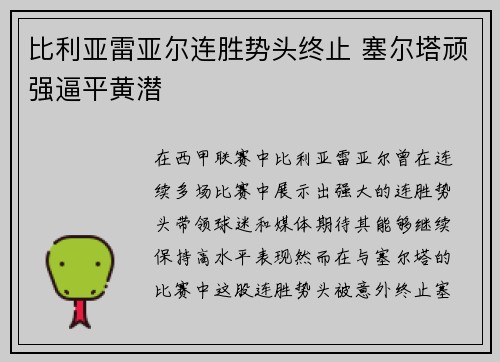 比利亚雷亚尔连胜势头终止 塞尔塔顽强逼平黄潜

在西甲联赛中比利亚雷亚尔曾在连续多场比赛中展示出强大的连胜势头带领球迷和媒体期待其能够继续保持高水平表现然而在与塞尔塔的比赛中这股连胜势头被意外终止塞